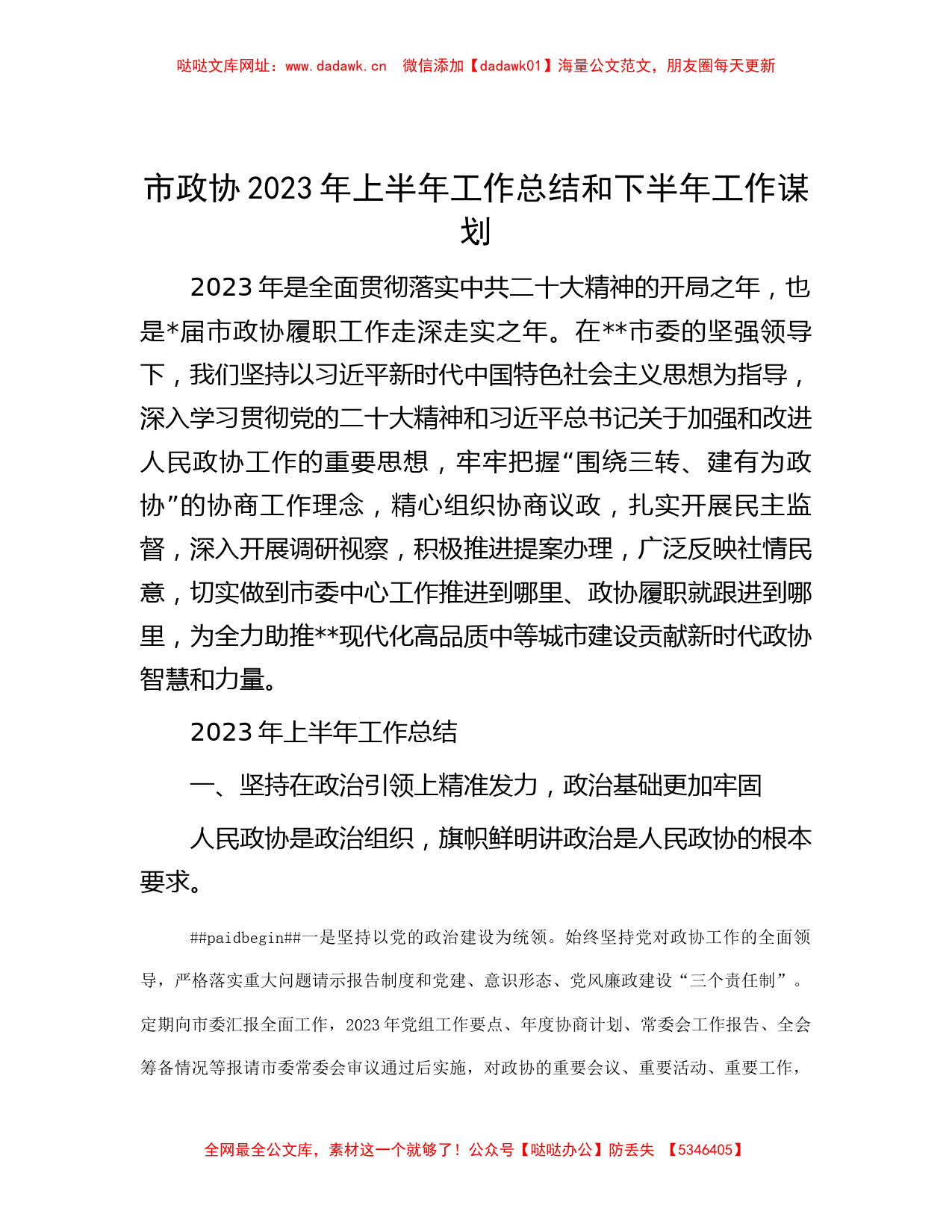 哒哒文库网址：www.dadawk.cn　微信添加【dadawk01】海量公文范文，朋友圈每天更新

市政协2023年上半年工作总结和下半年工作谋划

2023年是全面贯彻落实中共二十大精神的开局之年，也是*届市政协履职工作走深走实之年。在**市委的坚强领导下，我们坚持以习近平新时代中国特色社会主义思想为指导，深入学习贯彻党的二十大精神和习近平总书记关于加强和改进人民政协工作的重要思想，牢牢把握“围绕三转、建有为政协”的协商工作理念，精心组织协商议政，扎实开展民主监督，深入开展调研视察，积极推进提案办理，广泛反映社情民意，切实做到市委中心工作推进到哪里、政协履职就跟进到哪里，为全力助推**现代化高品质中等城市建设贡献新时代政协智慧和力量。

2023年上半年工作总结

一、坚持在政治引领上精准发力，政治基础更加牢固

人民政协是政治组织，旗帜鲜明讲政治是人民政协的根本要求。

##paidbegin##一是坚持以党的政治建设为统领。始终坚持党对政协工作的全面领导，严格落实重大问题请示报告制度和党建、意识形态、党风廉政建设“三个责任制”。定期向市委汇报全面工作，2023年党组工作要点、年度协商计划、常委会工作报告、全会筹备情况等报请市委常委会审议通过后实施，对政协的重要会议、重要活动、重要工作，

全网最全公文库，素材这一个就够了！公众号【哒哒办公】防丢失　【5346405】